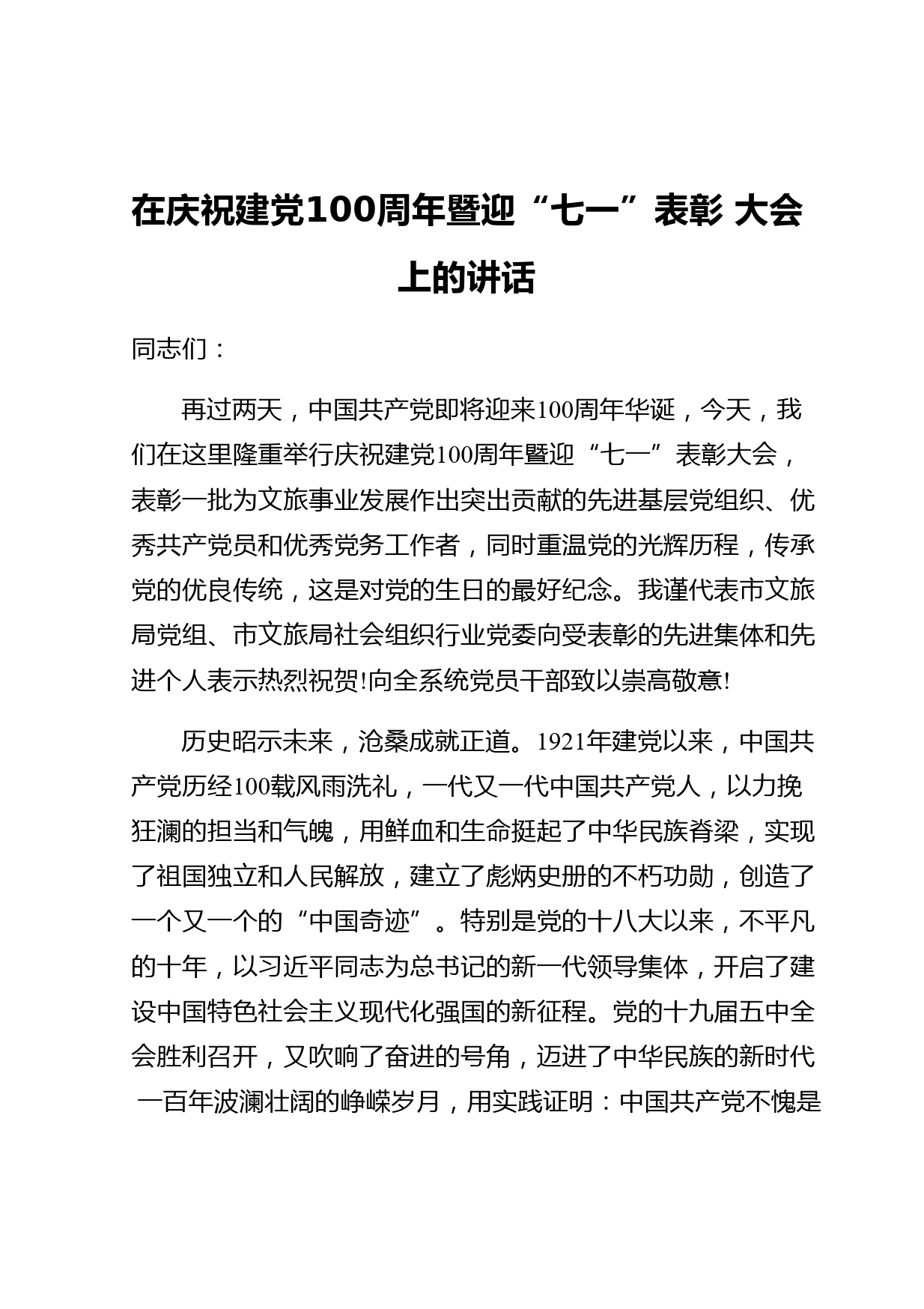 在庆祝建党100周年暨迎“七一”表彰 大会上的讲话

同志们：

再过两天，中国共产党即将迎来100周年华诞，今天，我们在这里隆重举行庆祝建党100周年暨迎“七一”表彰大会，表彰一批为文旅事业发展作出突出贡献的先进基层党组织、优秀共产党员和优秀党务工作者，同时重温党的光辉历程，传承党的优良传统，这是对党的生日的最好纪念。我谨代表市文旅局党组、市文旅局社会组织行业党委向受表彰的先进集体和先进个人表示热烈祝贺!向全系统党员干部致以崇高敬意!

历史昭示未来，沧桑成就正道。1921年建党以来，中国共产党历经100载风雨洗礼，一代又一代中国共产党人，以力挽狂澜的担当和气魄，用鲜血和生命挺起了中华民族脊梁，实现了祖国独立和人民解放，建立了彪炳史册的不朽功勋，创造了一个又一个的“中国奇迹”。特别是党的十八大以来，不平凡的十年，以习近平同志为总书记的新一代领导集体，开启了建设中国特色社会主义现代化强国的新征程。党的十九届五中全会胜利召开，又吹响了奋进的号角，迈进了中华民族的新时代 一百年波澜壮阔的峥嵘岁月，用实践证明：中国共产党不愧是